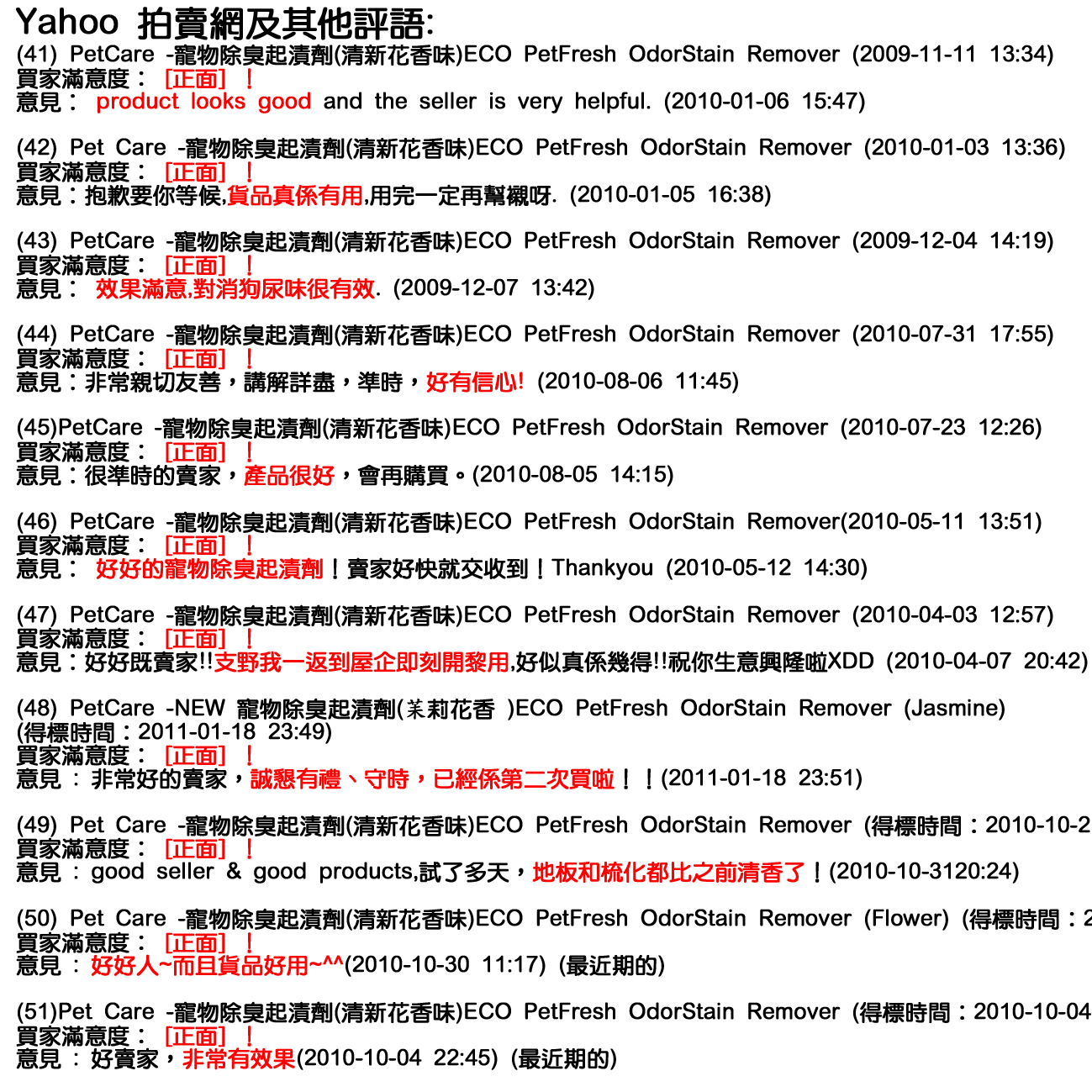 Yahoo 拍賣網及其他評語:

(41) PetCare -寵物除臭起漬劑(清新花香味)ECO PetFresh OdorStain Remover (2009-11-11 13:34)
買家滿意度： [正面] ！
意見： product looks good and the seller is very helpful. (2010-01-06 15:47)

(42) Pet Care -寵物除臭起漬劑(清新花香味)ECO PetFresh OdorStain Remover (2010-01-03 13:36)
買家滿意度： [正面] ！
意見：抱歉要你等候,貨品真係有用,用完一定再幫襯呀. (2010-01-05 16:38)

(43) PetCare -寵物除臭起漬劑(清新花香味)ECO PetFresh OdorStain Remover (2009-12-04 14:19)
買家滿意度： [正面] ！
意見： 效果滿意,對消狗尿味很有效. (2009-12-07 13:42)

(44) PetCare -寵物除臭起漬劑(清新花香味)ECO PetFresh OdorStain Remover (2010-07-31 17:55)
買家滿意度： [正面] ！
意見：非常親切友善，講解詳盡，準時，好有信心! (2010-08-06 11:45)

(45)PetCare -寵物除臭起漬劑(清新花香味)ECO PetFresh OdorStain Remover (2010-07-23 12:26)
買家滿意度： [正面] ！
意見：很準時的賣家，產品很好，會再購買。(2010-08-05 14:15)

(46) PetCare -寵物除臭起漬劑(清新花香味)ECO PetFresh OdorStain Remover(2010-05-11 13:51)
買家滿意度： [正面] ！
意見： 好好的寵物除臭起漬劑！賣家好快就交收到！Thankyou (2010-05-12 14:30)

(47) PetCare -寵物除臭起漬劑(清新花香味)ECO PetFresh OdorStain Remover (2010-04-03 12:57)
買家滿意度： [正面] ！
意見：好好既賣家!!支野我一返到屋企即刻開黎用,好似真係幾得!!祝你生意興隆啦XDD (2010-04-07 20:42)

(48) PetCare -NEW 寵物除臭起漬劑(茉莉花香 )ECO PetFresh OdorStain Remover (Jasmine) (得標時間：2011-01-18 23:49)
買家滿意度： [正面] ！
意見 ： 非常好的賣家，誠懇有禮、守時，已經係第二次買啦！！(2011-01-18 23:51)

(49) Pet Care -寵物除臭起漬劑(清新花香味)ECO PetFresh OdorStain Remover (得標時間：2010-10-2
買家滿意度： [正面] ！
意見 ： good seller & good products,試了多天，地板和梳化都比之前清香了！(2010-10-3120:24)

(50) Pet Care -寵物除臭起漬劑(清新花香味)ECO PetFresh OdorStain Remover (Flower) (得標時間：2
買家滿意度： [正面] ！
意見 ： 好好人~而且貨品好用~^^(2010-10-30 11:17) (最近期的)

(51)Pet Care -寵物除臭起漬劑(清新花香味)ECO PetFresh OdorStain Remover (得標時間：2010-10-04
買家滿意度： [正面] ！
意見 ： 好賣家，非常有效果(2010-10-04 22:45) (最近期的)